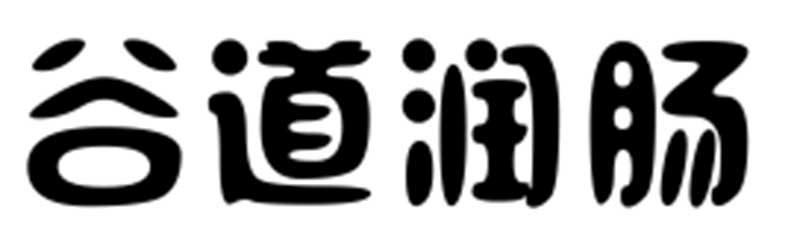 谷道润肠